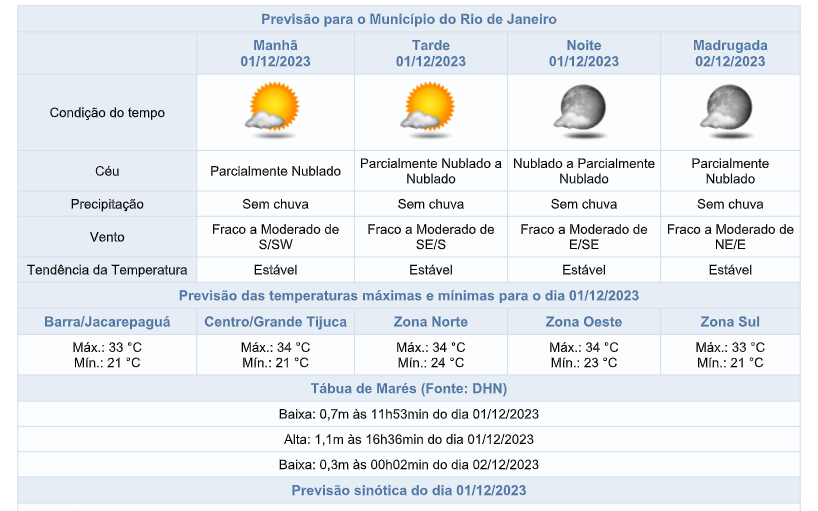 Previsão para o Município do Rio de Janeiro

| | Manhã 01/12/2023 | Tarde 01/12/2023 | Noite 01/12/2023 | Madrugada 02/12/2023 |
|---|---|---|---|---|
| Condição do tempo | | | | |
| Céu | Parcialmente Nublado | Parcialmente Nublado a Nublado | Nublado a Parcialmente Nublado | Parcialmente Nublado |
| Precipitação | Sem chuva | Sem chuva | Sem chuva | Sem chuva |
| Vento | Fraco a Moderado de S/SW | Fraco a Moderado de SE/S | Fraco a Moderado de E/SE | Fraco a Moderado de NE/E |
| Tendência da Temperatura | Estável | Estável | Estável | Estável |

Previsão das temperaturas máximas e mínimas para o dia 01/12/2023

| Barra/Jacarepaguá | Centro/Grande Tijuca | Zona Norte | Zona Oeste | Zona Sul |
|---|---|---|---|---|
| Máx.: 33 °C Mín.: 21 °C | Máx.: 34 °C Mín.: 21 °C | Máx.: 34 °C Mín.: 24 °C | Máx.: 34 °C Mín.: 23 °C | Máx.: 33 °C Mín.: 21 °C |

Tábua de Marés (Fonte: DHN)

Baixa: 0,7m às 11h53min do dia 01/12/2023

Alta: 1,1m às 16h36min do dia 01/12/2023

Baixa: 0,3m às 00h02min do dia 02/12/2023

Previsão sinótica do dia 01/12/2023